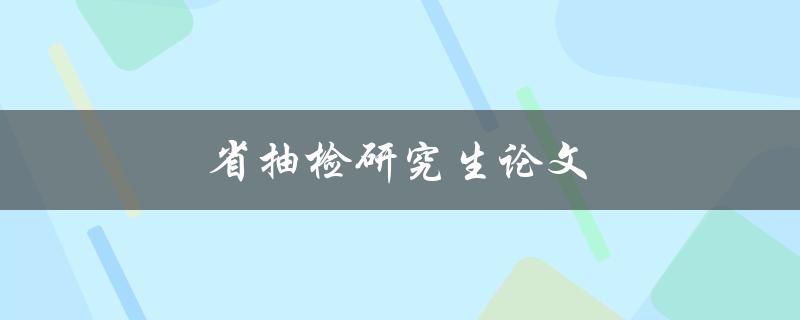 省抽检研究生论文